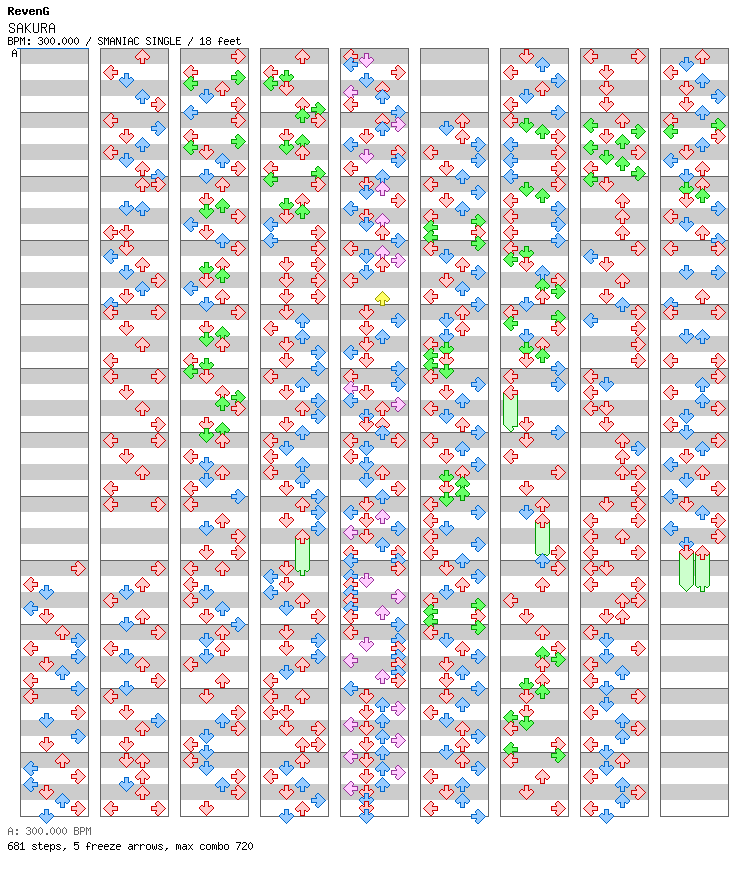 RevenG
SAKURA
BPM: 300.000 / SMANIAC SINGLE / 18 feet
A

A: 300.000 BPM
681 steps, 5 freeze arrows, max combo 720